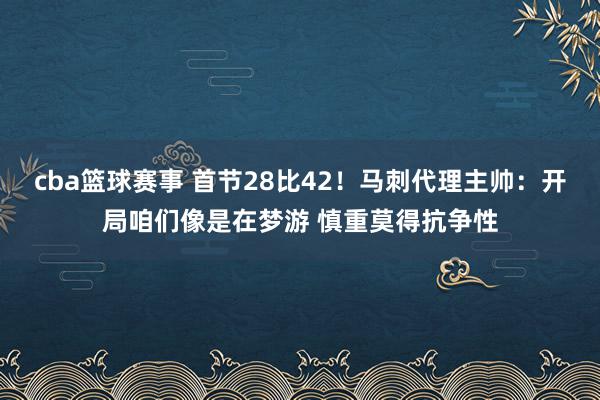 cba篮球赛事 首节28比42！马刺代理主帅：开局咱们像是在梦游 慎重莫得抗争性